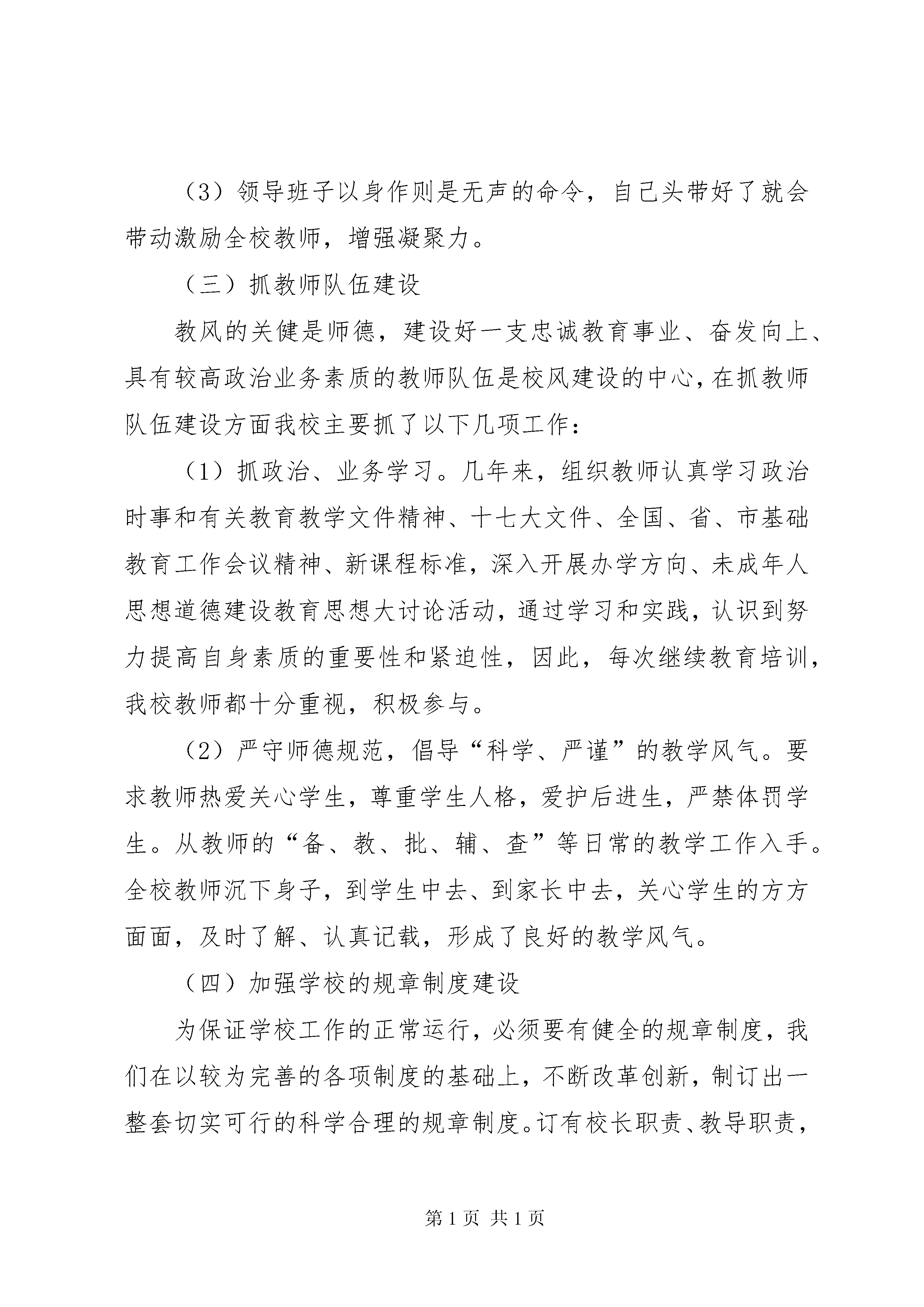 （3）领导班子以身作则是无声的命令，自己头带好了就会带动激励全校教师，增强凝聚力。

（三）抓教师队伍建设

教风的关健是师德，建设好一支忠诚教育事业、奋发向上、具有较高政治业务素质的教师队伍是校风建设的中心，在抓教师队伍建设方面我校主要抓了以下几项工作：

（1）抓政治、业务学习。几年来，组织教师认真学习政治时事和有关教育教学文件精神、十七大文件、全国、省、市基础教育工作会议精神、新课程标准，深入开展办学方向、未成年人思想道德建设教育思想大讨论活动，通过学习和实践，认识到努力提高自身素质的重要性和紧迫性，因此，每次继续教育培训，我校教师都十分重视，积极参与。

（2）严守师德规范，倡导“科学、严谨”的教学风气。要求教师热爱关心学生，尊重学生人格，爱护后进生，严禁体罚学生。从教师的“备、教、批、辅、查”等日常的教学工作入手。全校教师沉下身子，到学生中去、到家长中去，关心学生的方方面面，及时了解、认真记载，形成了良好的教学风气。

（四）加强学校的规章制度建设

为保证学校工作的正常运行，必须要有健全的规章制度，我们在以较为完善的各项制度的基础上，不断改革创新，制订出一整套切实可行的科学合理的规章制度。订有校长职责、教导职责，

第 1 页 共 1 页